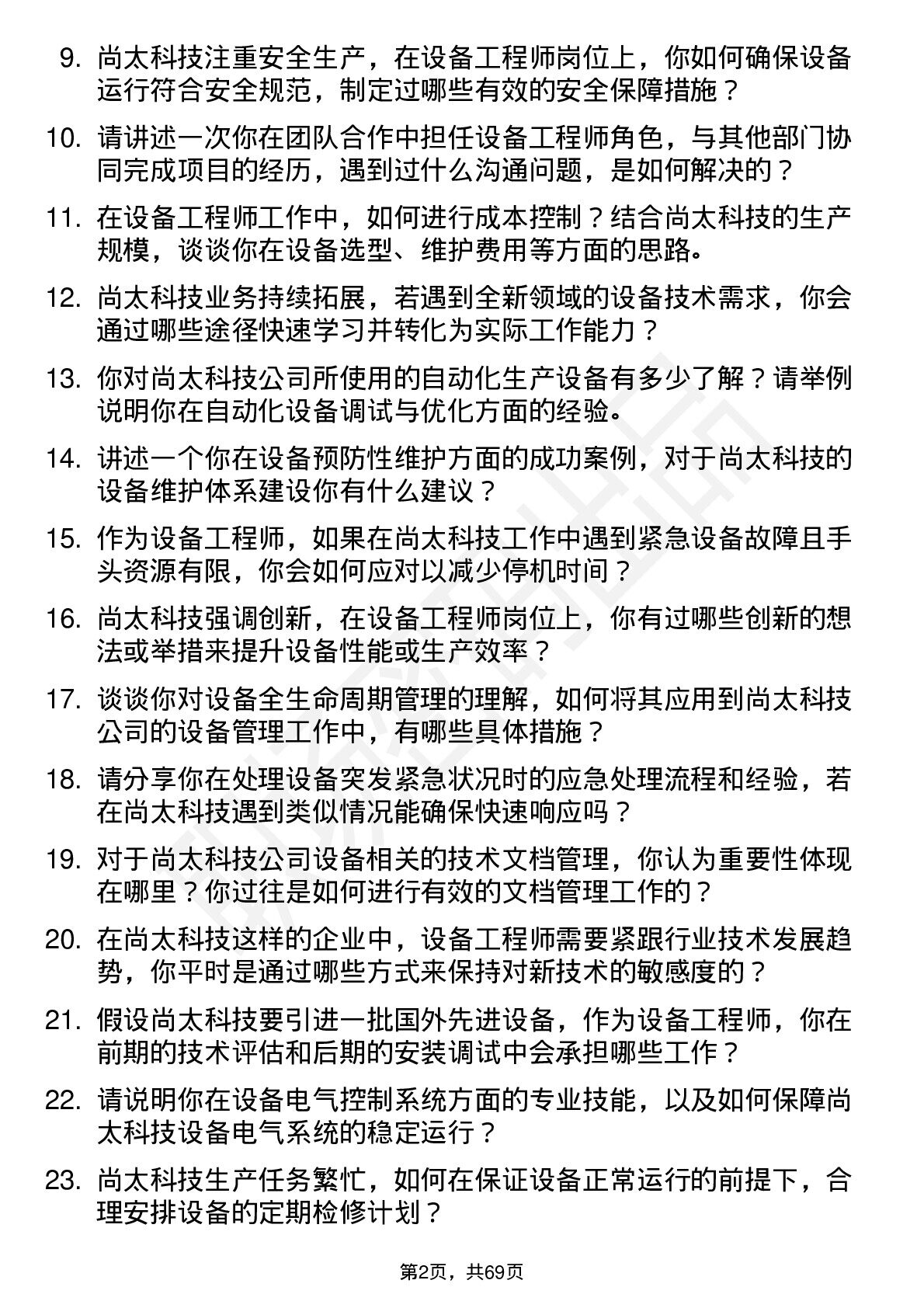 9. 尚太科技注重安全生产，在设备工程师岗位上，你如何确保设备运行符合安全规范，制定过哪些有效的安全保障措施？

10. 请讲述一次你在团队合作中担任设备工程师角色，与其他部门协同完成项目的经历，遇到过什么沟通问题，是如何解决的？

11. 在设备工程师工作中，如何进行成本控制？结合尚太科技的生产规模，谈谈你在设备选型、维护费用等方面的思路。

12. 尚太科技业务持续拓展，若遇到全新领域的设备技术需求，你会通过哪些途径快速学习并转化为实际工作能力？

13. 你对尚太科技公司所使用的自动化生产设备有多少了解？请举例说明你在自动化设备调试与优化方面的经验。

14. 讲述一个你在设备预防性维护方面的成功案例，对于尚太科技的设备维护体系建设你有什么建议？

15. 作为设备工程师，如果在尚太科技工作中遇到紧急设备故障且手头资源有限，你会如何应对以减少停机时间？

16. 尚太科技强调创新，在设备工程师岗位上，你有过哪些创新的想法或举措来提升设备性能或生产效率？

17. 谈谈你对设备全生命周期管理的理解，如何将其应用到尚太科技公司的设备管理工作中，有哪些具体措施？

18. 请分享你在处理设备突发紧急状况时的应急处理流程和经验，若在尚太科技遇到类似情况能确保快速响应吗？

19. 对于尚太科技公司设备相关的技术文档管理，你认为重要性体现在哪里？你过往是如何进行有效的文档管理工作的？

20. 在尚太科技这样的企业中，设备工程师需要紧跟行业技术发展趋势，你平时是通过哪些方式来保持对新技术的敏感度的？

21. 假设尚太科技要引进一批国外先进设备，作为设备工程师，你在前期的技术评估和后期的安装调试中会承担哪些工作？

22. 请说明你在设备电气控制系统方面的专业技能，以及如何保障尚太科技设备电气系统的稳定运行？

23. 尚太科技生产任务繁忙，如何在保证设备正常运行的前提下，合理安排设备的定期检修计划？

第2页，共69页